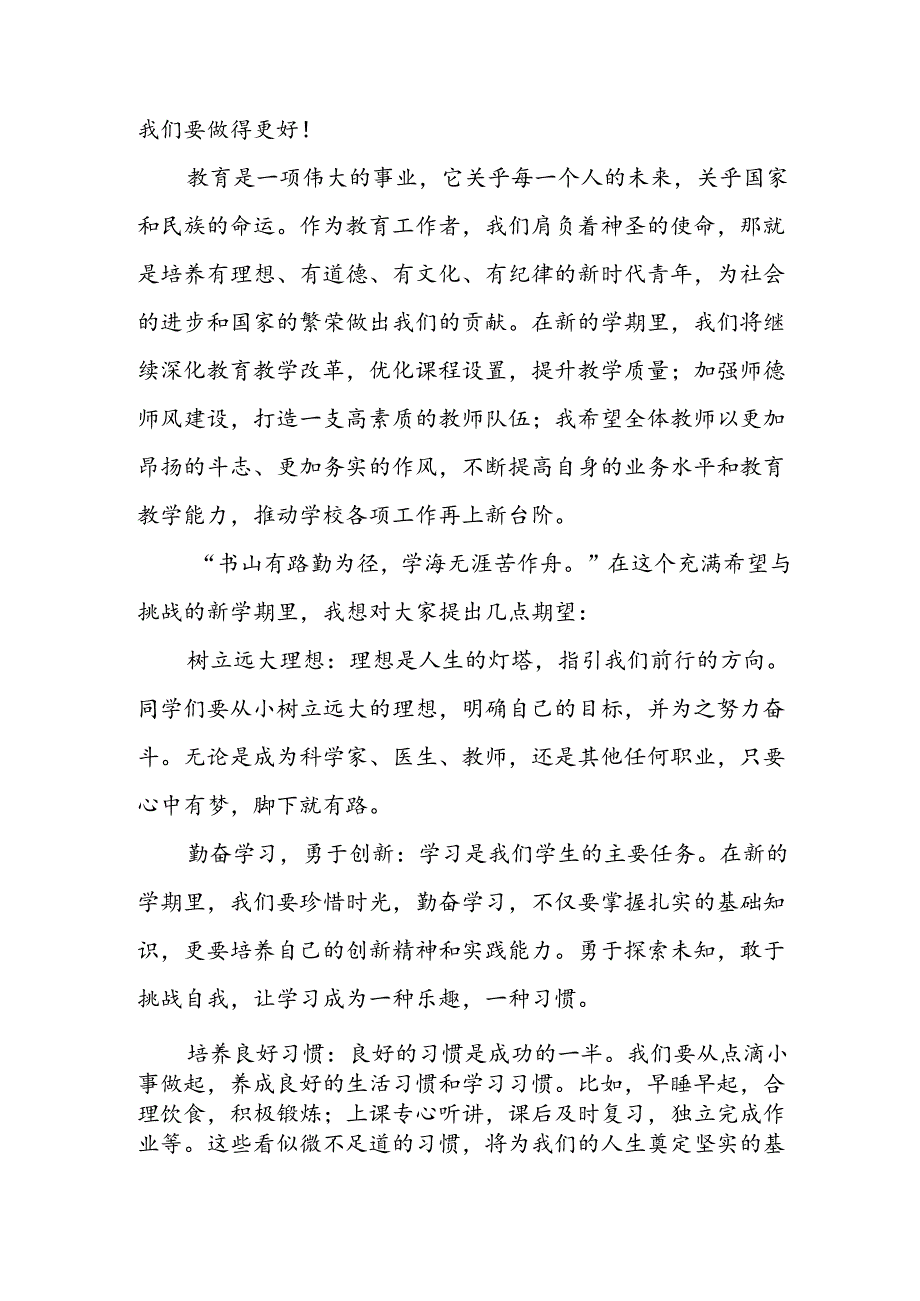 我们要做得更好！

教育是一项伟大的事业，它关乎每一个人的未来，关乎国家和民族的命运。作为教育工作者，我们肩负着神圣的使命，那就是培养有理想、有道德、有文化、有纪律的新时代青年，为社会的进步和国家的繁荣做出我们的贡献。在新的学期里，我们将继续深化教育教学改革，优化课程设置，提升教学质量；加强师德师风建设，打造一支高素质的教师队伍；我希望全体教师以更加昂扬的斗志、更加务实的作风，不断提高自身的业务水平和教育教学能力，推动学校各项工作再上新台阶。

“书山有路勤为径，学海无涯苦作舟。”在这个充满希望与挑战的新学期里，我想对大家提出几点期望：

树立远大理想：理想是人生的灯塔，指引我们前行的方向。同学们要从小树立远大的理想，明确自己的目标，并为之努力奋斗。无论是成为科学家、医生、教师，还是其他任何职业，只要心中有梦，脚下就有路。

勤奋学习，勇于创新：学习是我们学生的主要任务。在新的学期里，我们要珍惜时光，勤奋学习，不仅要掌握扎实的基础知识，更要培养自己的创新精神和实践能力。勇于探索未知，敢于挑战自我，让学习成为一种乐趣，一种习惯。

培养良好习惯：良好的习惯是成功的一半。我们要从点滴小事做起，养成良好的生活习惯和学习习惯。比如，早睡早起，合理饮食，积极锻炼；上课专心听讲，课后及时复习，独立完成作业等。这些看似微不足道的习惯，将为我们的人生奠定坚实的基